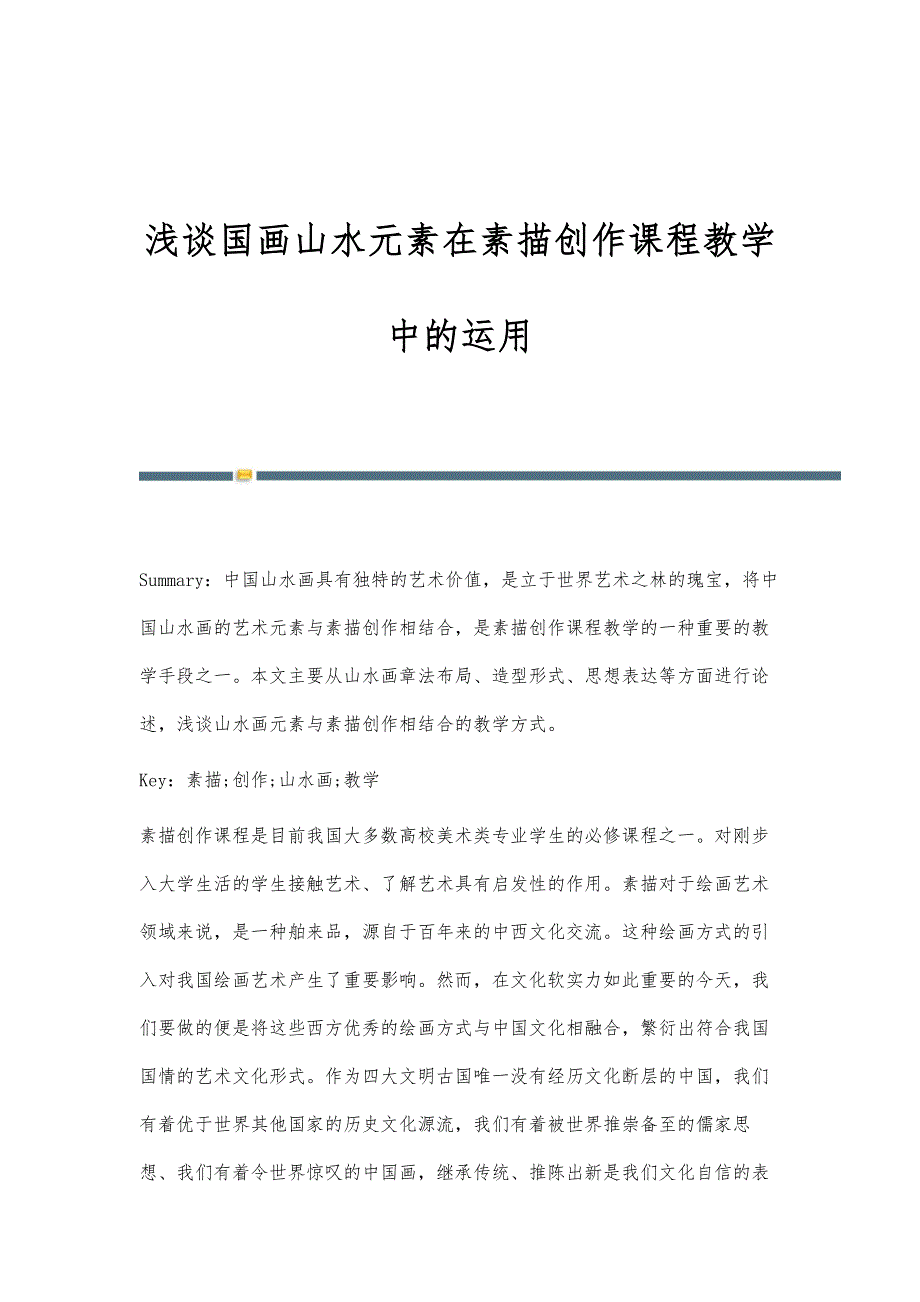 浅谈国画山水元素在素描创作课程教学中的运用

Summary：中国山水画具有独特的艺术价值，是立于世界艺术之林的瑰宝，将中国山水画的艺术元素与素描创作相结合，是素描创作课程教学的一种重要的教学手段之一。本文主要从山水画章法布局、造型形式、思想表达等方面进行论述，浅谈山水画元素与素描创作相结合的教学方式。

Key：素描;创作;山水画;教学

素描创作课程是目前我国大多数高校美术类专业学生的必修课程之一。对刚步入大学生活的学生接触艺术、了解艺术具有启发性的作用。素描对于绘画艺术领域来说，是一种舶来品，源自于百年来的中西文化交流。这种绘画方式的引入对我国绘画艺术产生了重要影响。然而，在文化软实力如此重要的今天，我们要做的便是将这些西方优秀的绘画方式与中国文化相融合，繁衍出符合我国国情的艺术文化形式。作为四大文明古国唯一没有经历文化断层的中国，我们有着优于世界其他国家的历史文化源流，我们有着被世界推崇备至的儒家思想、我们有着令世界惊叹的中国画，继承传统、推陈出新是我们文化自信的表